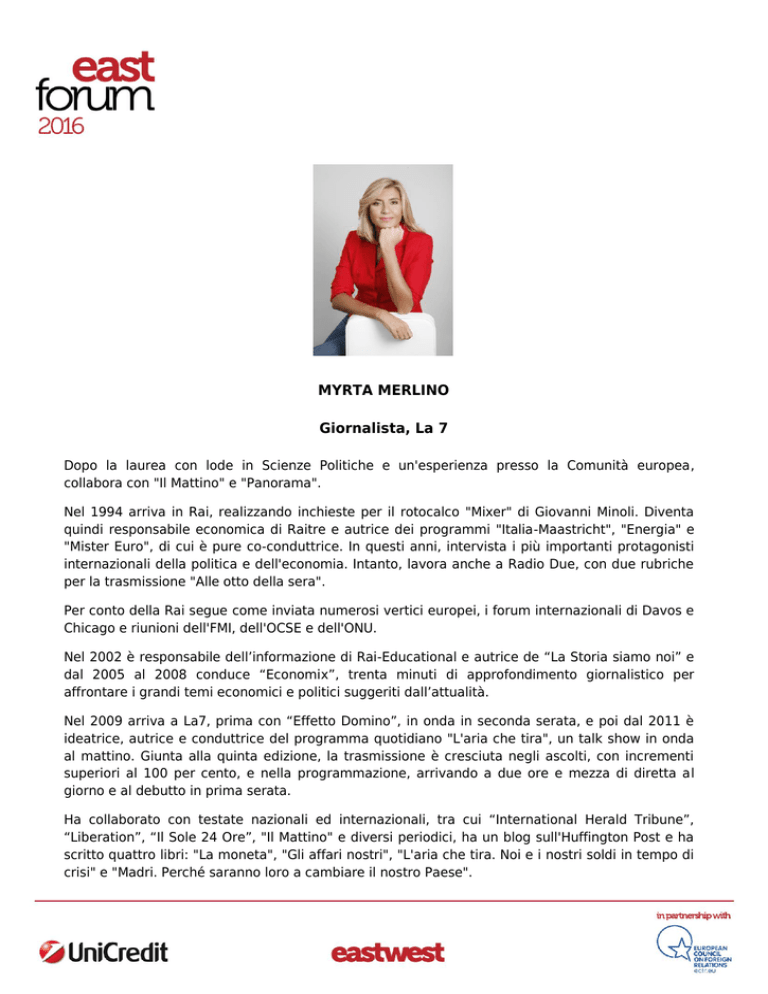 east
forum
2016

MYRTA MERLINO

Giornalista, La 7

Dopo la laurea con lode in Scienze Politiche e un'esperienza presso la Comunità europea, collabora con "Il Mattino" e "Panorama".

Nel 1994 arriva in Rai, realizzando inchieste per il rotocalco "Mixer" di Giovanni Minoli. Diventa quindi responsabile economica di Raitre e autrice dei programmi "Italia-Maastricht", "Energia" e "Mister Euro", di cui è pure co-conduttrice. In questi anni, intervista i più importanti protagonisti internazionali della politica e dell'economia. Intanto, lavora anche a Radio Due, con due rubriche per la trasmissione "Alle otto della sera".

Per conto della Rai segue come inviata numerosi vertici europei, i forum internazionali di Davos e Chicago e riunioni dell'FMI, dell'OCSE e dell'ONU.

Nel 2002 è responsabile dell'informazione di Rai-Educational e autrice de "La Storia siamo noi" e dal 2005 al 2008 conduce "Economix", trenta minuti di approfondimento giornalistico per affrontare i grandi temi economici e politici suggeriti dall'attualità.

Nel 2009 arriva a La7, prima con "Effetto Domino", in onda in seconda serata, e poi dal 2011 è ideatrice, autrice e conduttrice del programma quotidiano "L'aria che tira", un talk show in onda al mattino. Giunta alla quinta edizione, la trasmissione è cresciuta negli ascolti, con incrementi superiori al 100 per cento, e nella programmazione, arrivando a due ore e mezza di diretta al giorno e al debutto in prima serata.

Ha collaborato con testate nazionali ed internazionali, tra cui "International Herald Tribune", "Liberation", "Il Sole 24 Ore", "Il Mattino" e diversi periodici, ha un blog sull'Huffington Post e ha scritto quattro libri: "La moneta", "Gli affari nostri", "L'aria che tira. Noi e i nostri soldi in tempo di crisi" e "Madri. Perché saranno loro a cambiare il nostro Paese".

in partnership with

UniCredit

eastwest

EUROPEAN COUNCIL ON FOREIGN RELATIONS ecfr.eu